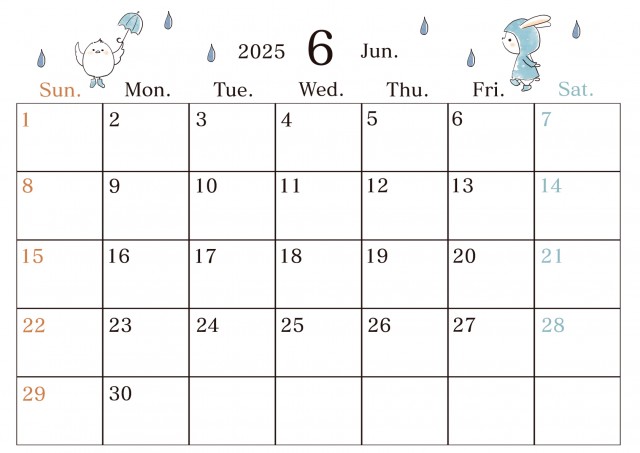 2025 6 Jun.

| Sun. | Mon. | Tue. | Wed. | Thu. | Fri. | Sat. |
|---|---|---|---|---|---|---|
| 1 | 2 | 3 | 4 | 5 | 6 | 7 |
| 8 | 9 | 10 | 11 | 12 | 13 | 14 |
| 15 | 16 | 17 | 18 | 19 | 20 | 21 |
| 22 | 23 | 24 | 25 | 26 | 27 | 28 |
| 29 | 30 | | | | | |